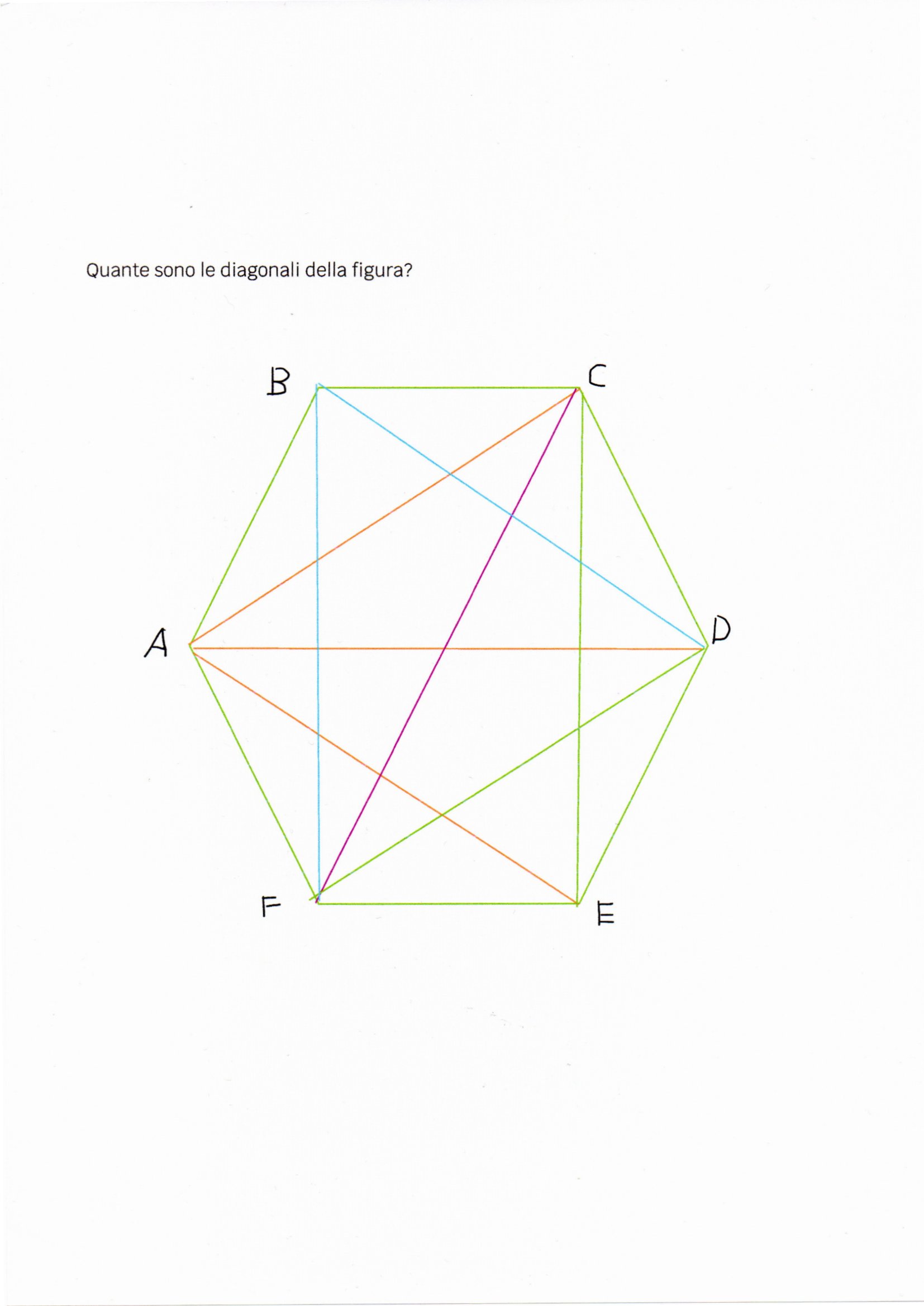 Quante sono le diagonali della figura?

B

C

A

D

F

E